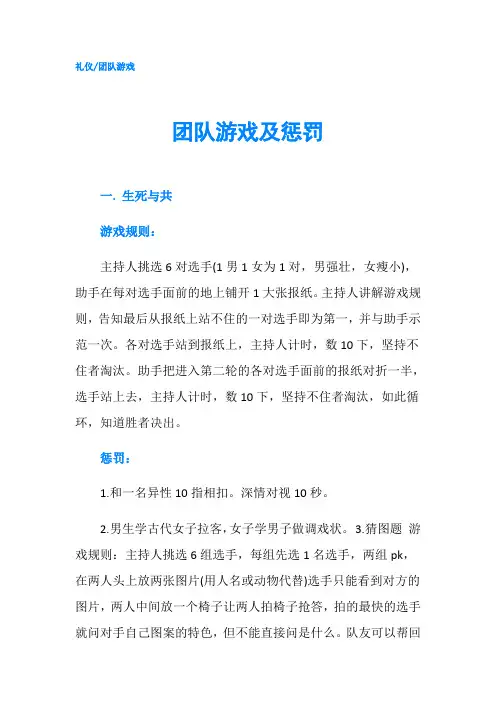 礼仪/团队游戏

团队游戏及惩罚

一. 生死与共

游戏规则：

主持人挑选 6 对选手(1 男 1 女为 1 对，男强壮，女瘦小)，助手在每对选手面前的地上铺开 1 大张报纸。主持人讲解游戏规则，告知最后从报纸上站不住的一对选手即为第一，并与助手示范一次。各对选手站到报纸上，主持人计时，数 10 下，坚持不住者淘汰。助手把进入第二轮的各对选手面前的报纸对折一半，选手站上去，主持人计时，数 10 下，坚持不住者淘汰，如此循环，知道胜者决出。

惩罚：

1.和一名异性 10 指相扣。深情对视 10 秒。

2.男生学古代女子拉客，女子学男子做调戏状。 3.猜图题 游戏规则：主持人挑选 6 组选手，每组先选 1 名选手，两组 pk，在两人头上放两张图片(用人名或动物代替)选手只能看到对方的图片，两人中间放一个椅子让两人拍椅子抢答，拍的最快的选手就问对手自己图案的特色，但不能直接问是什么。队友可以帮回